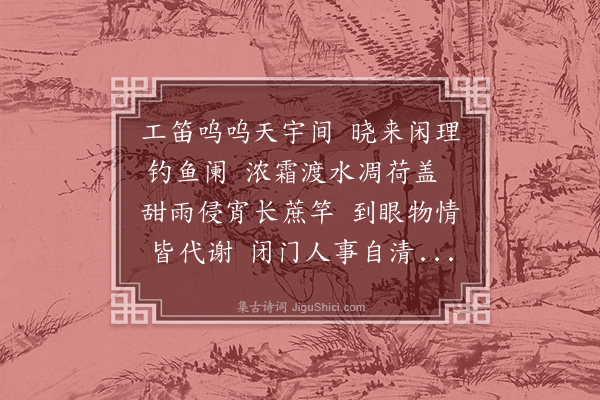 工笛呜呜天宇间 晓来闲理钓鱼阑 浓霜渡水凋荷盖 甜雨侵宵长蔗竿 到眼物情皆代谢 闭门人事自清...

集古诗词 JiguShici.com